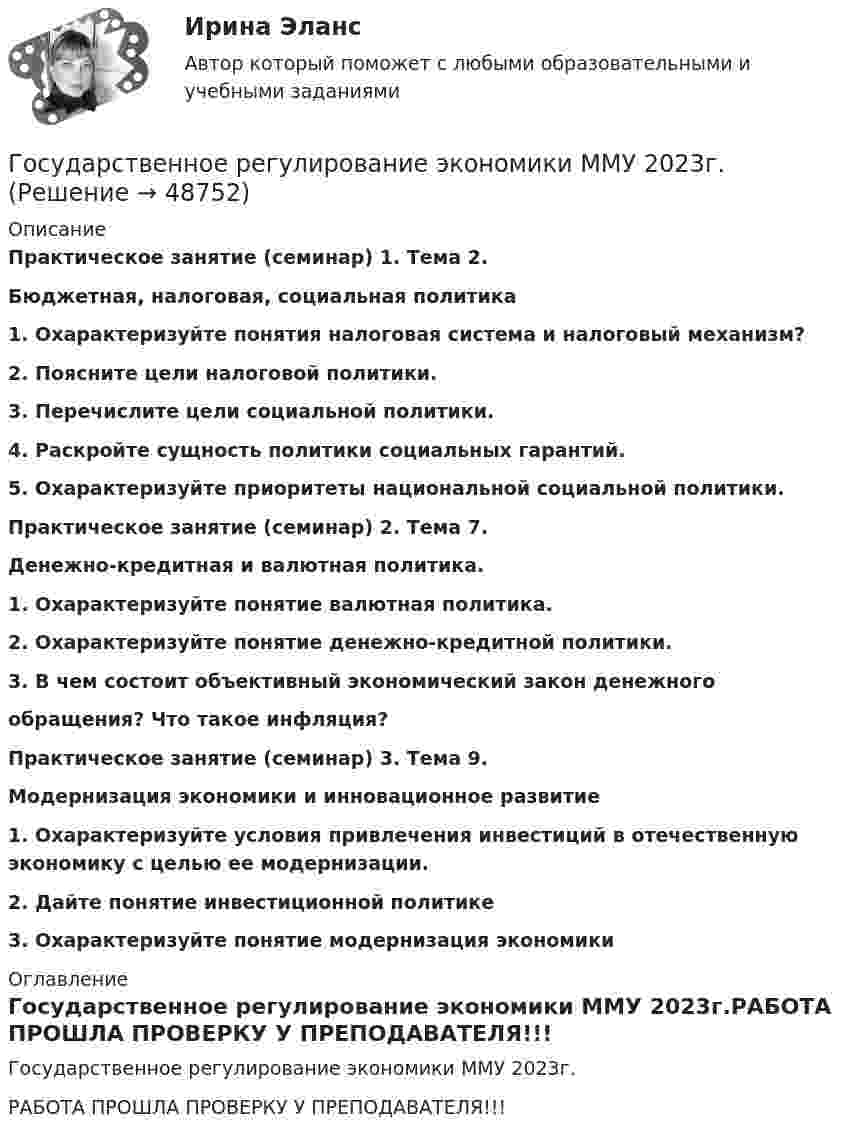 Ирина Эланс

Автор который поможет с любыми образовательными и учебными заданиями

Государственное регулирование экономики ММУ 2023г. (Решение → 48752)

Описание

Практическое занятие (семинар) 1. Тема 2.

Бюджетная, налоговая, социальная политика

1. Охарактеризуйте понятия налоговая система и налоговый механизм?

2. Поясните цели налоговой политики.

3. Перечислите цели социальной политики.

4. Раскройте сущность политики социальных гарантий.

5. Охарактеризуйте приоритеты национальной социальной политики.

Практическое занятие (семинар) 2. Тема 7.

Денежно-кредитная и валютная политика.

1. Охарактеризуйте понятие валютная политика.

2. Охарактеризуйте понятие денежно-кредитной политики.

3. В чем состоит объективный экономический закон денежного обращения? Что такое инфляция?

Практическое занятие (семинар) 3. Тема 9.

Модернизация экономики и инновационное развитие

1. Охарактеризуйте условия привлечения инвестиций в отечественную экономику с целью ее модернизации.

2. Дайте понятие инвестиционной политике

3. Охарактеризуйте понятие модернизация экономики

Оглавление

Государственное регулирование экономики ММУ 2023г.РАБОТА ПРОШЛА ПРОВЕРКУ У ПРЕПОДАВАТЕЛЯ!!!

Государственное регулирование экономики ММУ 2023г.

РАБОТА ПРОШЛА ПРОВЕРКУ У ПРЕПОДАВАТЕЛЯ!!!